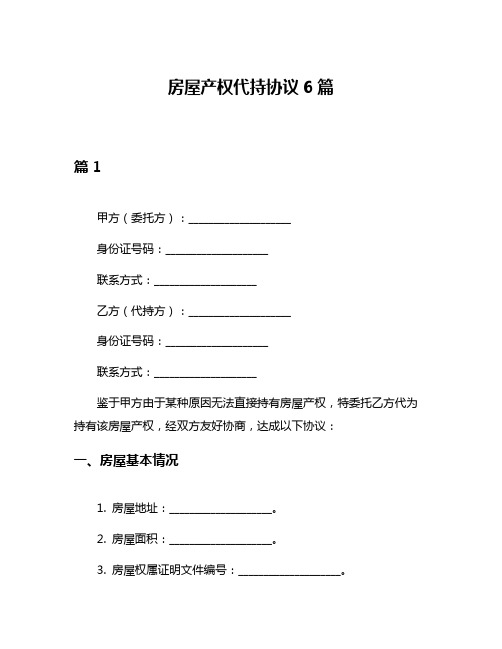 房屋产权代持协议 6 篇

篇 1

甲方（委托方）：____________________

身份证号码：____________________

联系方式：____________________

乙方（代持方）：____________________

身份证号码：____________________

联系方式：____________________

鉴于甲方由于某种原因无法直接持有房屋产权，特委托乙方代为持有该房屋产权，经双方友好协商，达成以下协议：

一、房屋基本情况

1. 房屋地址：____________________。

2. 房屋面积：____________________。

3. 房屋权属证明文件编号：____________________。